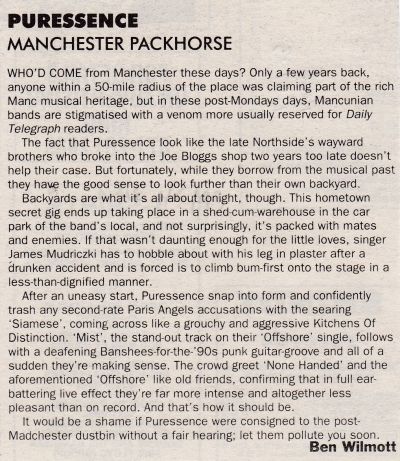 PURESSENCE
MANCHESTER PACKHORSE

WHO'D COME from Manchester these days? Only a few years back, anyone within a 50-mile radius of the place was claiming part of the rich Manc musical heritage, but in these post-Mondays days, Mancunian bands are stigmatised with a venom more usually reserved for Daily Telegraph readers.

The fact that Puressence look like the late Northside's wayward brothers who broke into the Joe Bloggs shop two years too late doesn't help their case. But fortunately, while they borrow from the musical past they have the good sense to look further than their own backyard.

Backyards are what it's all about tonight, though. This hometown secret gig ends up taking place in a shed-cum-warehouse in the car park of the band's local, and not surprisingly, it's packed with mates and enemies. If that wasn't daunting enough for the little loves, singer James Mudriczki has to hobble about with his leg in plaster after a drunken accident and is forced is to climb bum-first onto the stage in a less-than-dignified manner.

After an uneasy start, Puressence snap into form and confidently trash any second-rate Paris Angels accusations with the searing 'Siamese', coming across like a grouchy and aggressive Kitchens Of Distinction. 'Mist', the stand-out track on their 'Offshore' single, follows with a deafening Banshees-for-the-'90s punk guitar-groove and all of a sudden they're making sense. The crowd greet 'None Handed' and the aforementioned 'Offshore' like old friends, confirming that in full ear-battering live effect they're far more intense and altogether less pleasant than on record. And that's how it should be.

It would be a shame if Puressence were consigned to the post-Madchester dustbin without a fair hearing; let them pollute you soon.

Ben Wilmott